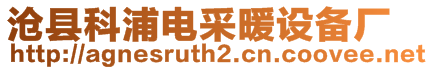 沧县科浦电采暖设备厂
http://agnesruth2.cn.coovee.net